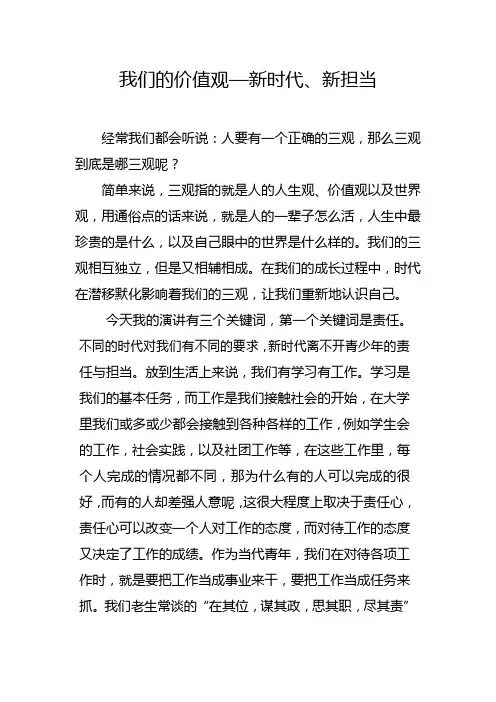 我们的价值观—新时代、新担当

经常我们都会听说：人要有一个正确的三观，那么三观到底是哪三观呢？

简单来说，三观指的就是人的人生观、价值观以及世界观，用通俗点的话来说，就是人的一辈子怎么活，人生中最珍贵的是什么，以及自己眼中的世界是什么样的。我们的三观相互独立，但是又相辅相成。在我们的成长过程中，时代在潜移默化影响着我们的三观，让我们重新地认识自己。

今天我的演讲有三个关键词，第一个关键词是责任。不同的时代对我们有不同的要求，新时代离不开青少年的责任与担当。放到生活上来说，我们有学习有工作。学习是我们的基本任务，而工作是我们接触社会的开始，在大学里我们或多或少都会接触到各种各样的工作，例如学生会的工作，社会实践，以及社团工作等，在这些工作里，每个人完成的情况都不同，那为什么有的人可以完成的很好，而有的人却差强人意呢，这很大程度上取决于责任心，责任心可以改变一个人对工作的态度，而对待工作的态度又决定了工作的成绩。作为当代青年，我们在对待各项工作时，就是要把工作当成事业来干，要把工作当成任务来抓。我们老生常谈的“在其位，谋其政，思其职，尽其责”